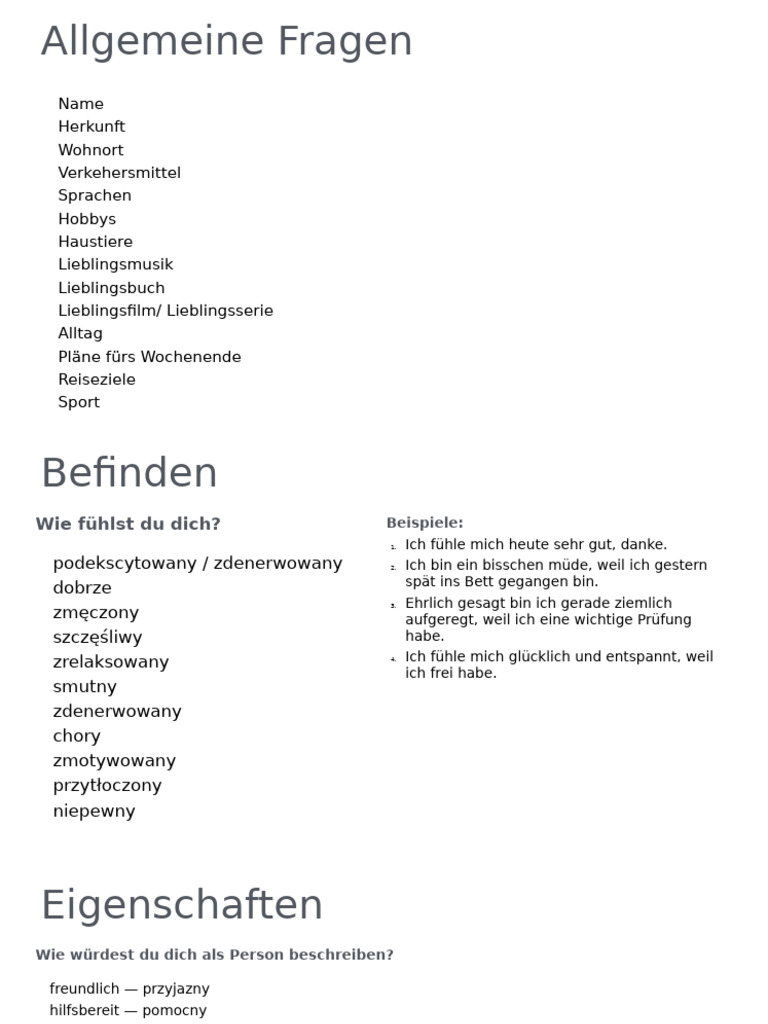 Allgemeine Fragen

Name
Herkunft
Wohnort
Verkehersmittel
Sprachen
Hobbys
Haustiere
Lieblingsmusik
Lieblingsbuch
Lieblingsfilm/ Lieblingsserie
Alltag
Pläne fürs Wochenende
Reiseziele
Sport

Befinden

Wie fühlst du dich?

podekscytowany / zdenerwowany
dobrze
zmęczony
szczęśliwy
zrelaksowany
smutny
zdenerwowany
chory
zmotywowany
przytłoczony
niepewny

Beispiele:
1. Ich fühle mich heute sehr gut, danke.
2. Ich bin ein bisschen müde, weil ich gestern spät ins Bett gegangen bin.
3. Ehrlich gesagt bin ich gerade ziemlich aufgeregt, weil ich eine wichtige Prüfung habe.
4. Ich fühle mich glücklich und entspannt, weil ich frei habe.

Eigenschaften

Wie würdest du dich als Person beschreiben?

freundlich — przyjazny
hilfsbereit — pomocny